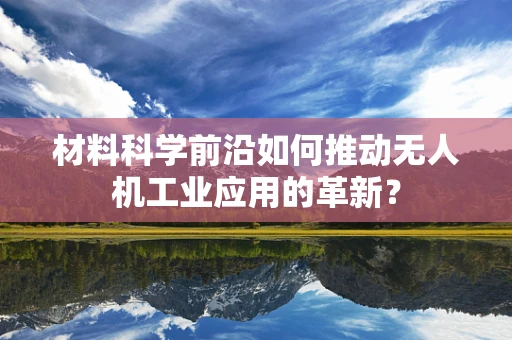 材料科学前沿如何推动无人机工业应用的革新？